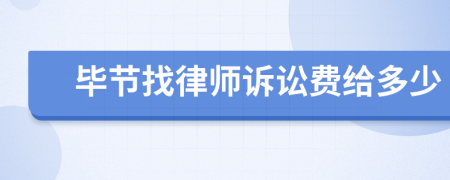 毕节找律师诉讼费给多少